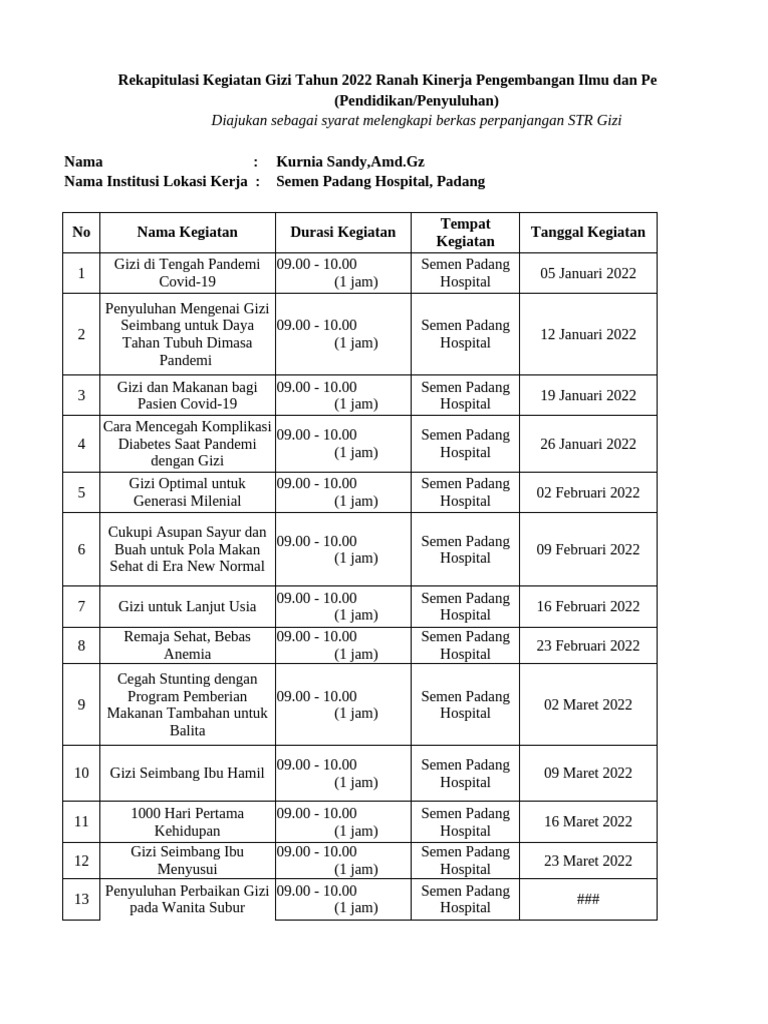 Rekapitulasi Kegiatan Gizi Tahun 2022 Ranah Kinerja Pengembangan Ilmu dan Pe
(Pendidikan/Penyuluhan)

Diajukan sebagai syarat melengkapi berkas perpanjangan STR Gizi

Nama : Kurnia Sandy,Amd.Gz
Nama Institusi Lokasi Kerja : Semen Padang Hospital, Padang

| No | Nama Kegiatan | Durasi Kegiatan | Tempat Kegiatan | Tanggal Kegiatan |
|---|---|---|---|---|
| 1 | Gizi di Tengah Pandemi Covid-19 | 09.00 - 10.00 (1 jam) | Semen Padang Hospital | 05 Januari 2022 |
| 2 | Penyuluhan Mengenai Gizi Seimbang untuk Daya Tahan Tubuh Dimasa Pandemi | 09.00 - 10.00 (1 jam) | Semen Padang Hospital | 12 Januari 2022 |
| 3 | Gizi dan Makanan bagi Pasien Covid-19 | 09.00 - 10.00 (1 jam) | Semen Padang Hospital | 19 Januari 2022 |
| 4 | Cara Mencegah Komplikasi Diabetes Saat Pandemi dengan Gizi | 09.00 - 10.00 (1 jam) | Semen Padang Hospital | 26 Januari 2022 |
| 5 | Gizi Optimal untuk Generasi Milenial | 09.00 - 10.00 (1 jam) | Semen Padang Hospital | 02 Februari 2022 |
| 6 | Cukupi Asupan Sayur dan Buah untuk Pola Makan Sehat di Era New Normal | 09.00 - 10.00 (1 jam) | Semen Padang Hospital | 09 Februari 2022 |
| 7 | Gizi untuk Lanjut Usia | 09.00 - 10.00 (1 jam) | Semen Padang Hospital | 16 Februari 2022 |
| 8 | Remaja Sehat, Bebas Anemia | 09.00 - 10.00 (1 jam) | Semen Padang Hospital | 23 Februari 2022 |
| 9 | Cegah Stunting dengan Program Pemberian Makanan Tambahan untuk Balita | 09.00 - 10.00 (1 jam) | Semen Padang Hospital | 02 Maret 2022 |
| 10 | Gizi Seimbang Ibu Hamil | 09.00 - 10.00 (1 jam) | Semen Padang Hospital | 09 Maret 2022 |
| 11 | 1000 Hari Pertama Kehidupan | 09.00 - 10.00 (1 jam) | Semen Padang Hospital | 16 Maret 2022 |
| 12 | Gizi Seimbang Ibu Menyusui | 09.00 - 10.00 (1 jam) | Semen Padang Hospital | 23 Maret 2022 |
| 13 | Penyuluhan Perbaikan Gizi pada Wanita Subur | 09.00 - 10.00 (1 jam) | Semen Padang Hospital | ### |